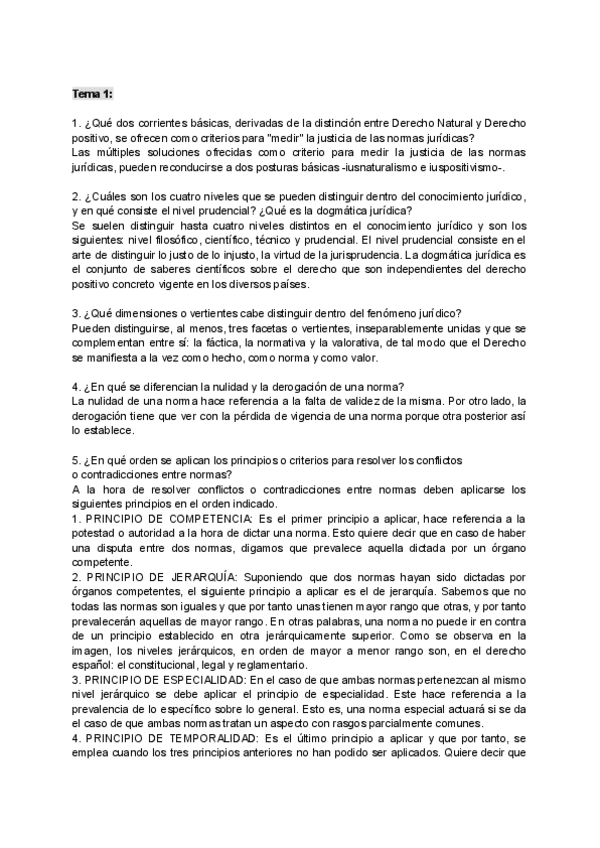 Tema 1:

1. ¿Qué dos corrientes básicas, derivadas de la distinción entre Derecho Natural y Derecho positivo, se ofrecen como criterios para "medir" la justicia de las normas jurídicas?
Las múltiples soluciones ofrecidas como criterio para medir la justicia de las normas jurídicas, pueden reconducirse a dos posturas básicas -iusnaturalismo e iuspositivismo-.

2. ¿Cuáles son los cuatro niveles que se pueden distinguir dentro del conocimiento jurídico, y en qué consiste el nivel prudencial? ¿Qué es la dogmática jurídica?
Se suelen distinguir hasta cuatro niveles distintos en el conocimiento jurídico y son los siguientes: nivel filosófico, científico, técnico y prudencial. El nivel prudencial consiste en el arte de distinguir lo justo de lo injusto, la virtud de la jurisprudencia. La dogmática jurídica es el conjunto de saberes científicos sobre el derecho que son independientes del derecho positivo concreto vigente en los diversos países.

3. ¿Qué dimensiones o vertientes cabe distinguir dentro del fenómeno jurídico?
Pueden distinguirse, al menos, tres facetas o vertientes, inseparablemente unidas y que se complementan entre sí: la fáctica, la normativa y la valorativa, de tal modo que el Derecho se manifiesta a la vez como hecho, como norma y como valor.

4. ¿En qué se diferencian la nulidad y la derogación de una norma?
La nulidad de una norma hace referencia a la falta de validez de la misma. Por otro lado, la derogación tiene que ver con la pérdida de vigencia de una norma porque otra posterior así lo establece.

5. ¿En qué orden se aplican los principios o criterios para resolver los conflictos o contradicciones entre normas?
A la hora de resolver conflictos o contradicciones entre normas deben aplicarse los siguientes principios en el orden indicado.
1. PRINCIPIO DE COMPETENCIA: Es el primer principio a aplicar, hace referencia a la potestad o autoridad a la hora de dictar una norma. Esto quiere decir que en caso de haber una disputa entre dos normas, digamos que prevalece aquella dictada por un órgano competente.
2. PRINCIPIO DE JERARQUÍA: Suponiendo que dos normas hayan sido dictadas por órganos competentes, el siguiente principio a aplicar es el de jerarquía. Sabemos que no todas las normas son iguales y que por tanto unas tienen mayor rango que otras, y por tanto prevalecerán aquellas de mayor rango. En otras palabras, una norma no puede ir en contra de un principio establecido en otra jerárquicamente superior. Como se observa en la imagen, los niveles jerárquicos, en orden de mayor a menor rango son, en el derecho español: el constitucional, legal y reglamentario.
3. PRINCIPIO DE ESPECIALIDAD: En el caso de que ambas normas pertenezcan al mismo nivel jerárquico se debe aplicar el principio de especialidad. Este hace referencia a la prevalencia de lo específico sobre lo general. Esto es, una norma especial actuará si se da el caso de que ambas normas tratan un aspecto con rasgos parcialmente comunes.
4. PRINCIPIO DE TEMPORALIDAD: Es el último principio a aplicar y que por tanto, se emplea cuando los tres principios anteriores no han podido ser aplicados. Quiere decir que